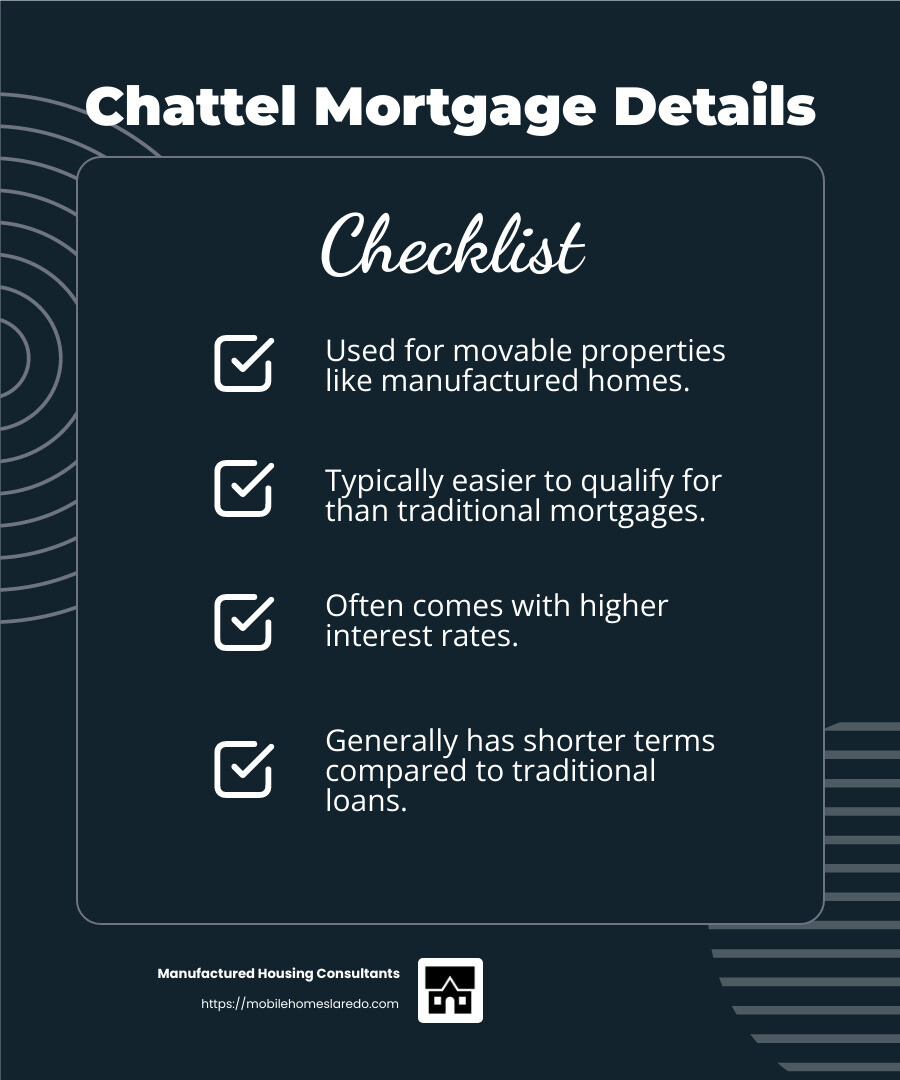 Chattel Mortgage Details

Checklist

Used for movable properties like manufactured homes.

Typically easier to qualify for than traditional mortgages.

Often comes with higher interest rates.

Generally has shorter terms compared to traditional loans.

Manufactured Housing Consultants
https://mobilehomeslaredo.com